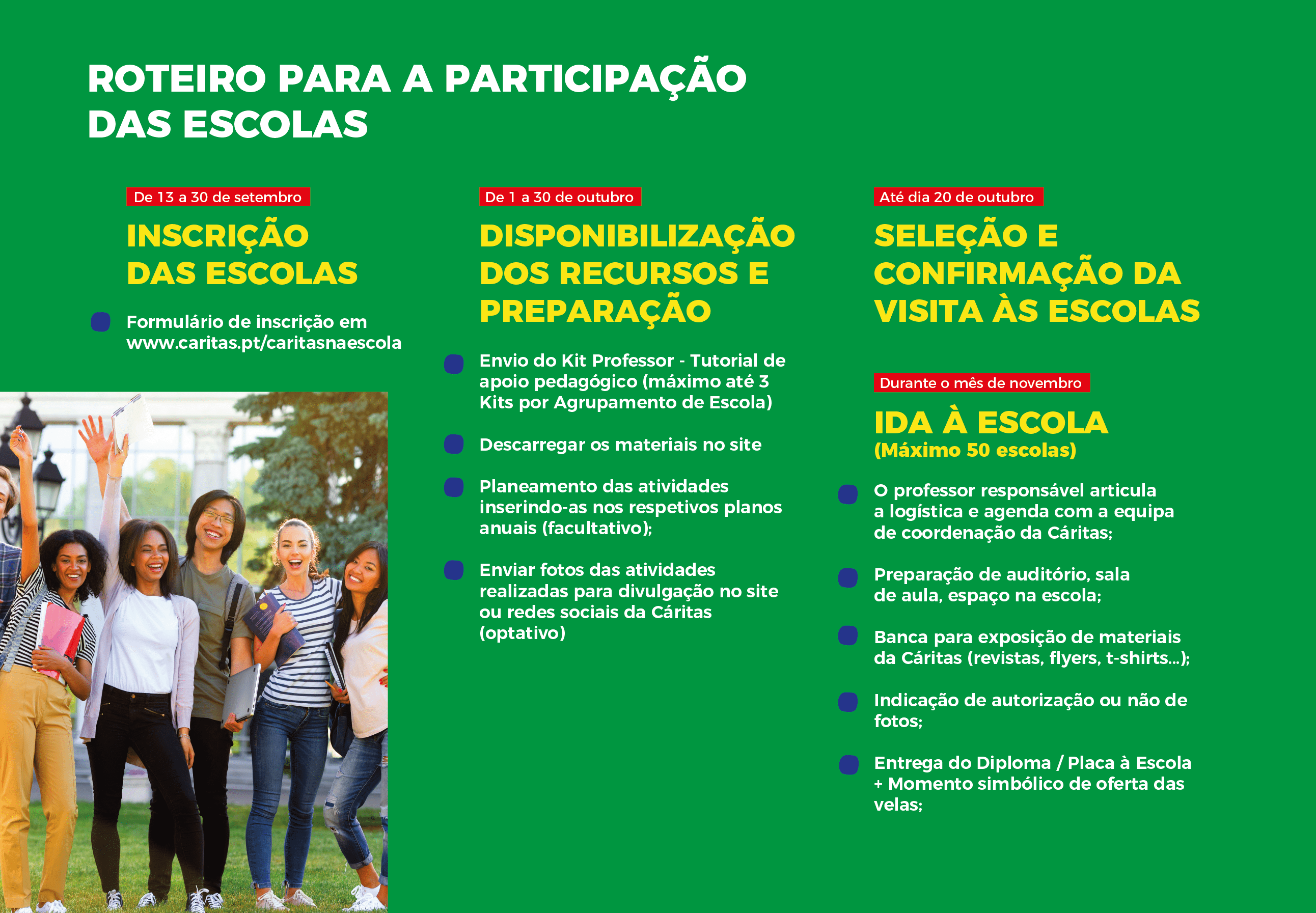 ROTEIRO PARA A PARTICIPAÇÃO DAS ESCOLAS

De 13 a 30 de setembro

INSCRIÇÃO DAS ESCOLAS

Formulário de inscrição em www.caritas.pt/caritasnaescola

De 1 a 30 de outubro

DISPONIBILIZAÇÃO DOS RECURSOS E PREPARAÇÃO

Envio do Kit Professor - Tutorial de apoio pedagógico (máximo até 3 Kits por Agrupamento de Escola)

Descarregar os materiais no site

Planeamento das atividades inserindo-as nos respetivos planos anuais (facultativo);

Enviar fotos das atividades realizadas para divulgação no site ou redes sociais da Cáritas (optativo)

Até dia 20 de outubro

SELEÇÃO E CONFIRMAÇÃO DA VISITA ÀS ESCOLAS

Durante o mês de novembro

IDA À ESCOLA
(Máximo 50 escolas)

O professor responsável articula a logística e agenda com a equipa de coordenação da Cáritas;

Preparação de auditório, sala de aula, espaço na escola;

Banca para exposição de materiais da Cáritas (revistas, flyers, t-shirts...);

Indicação de autorização ou não de fotos;

Entrega do Diploma / Placa à Escola + Momento simbólico de oferta das velas;